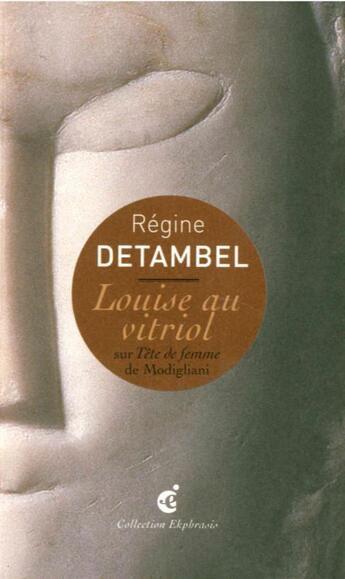 Régine
DETAMBEL

Louise au vitriol
sur Tête de femme de Modigliani

Collection Ekphrasis